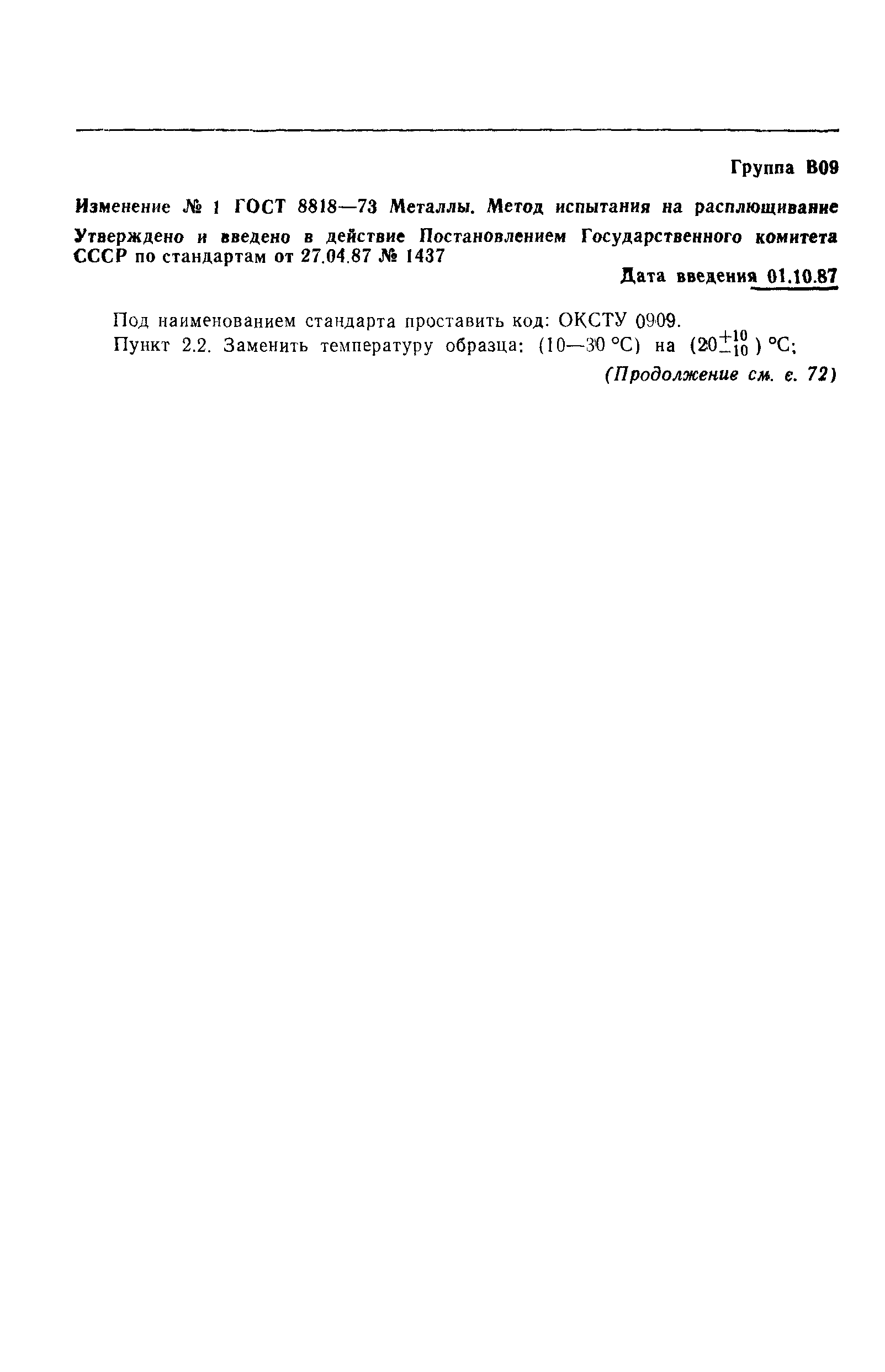 Группа В09

Изменение № 1 ГОСТ 8818—73 Металлы. Метод испытания на расплющивание

Утверждено и введено в действие Постановлением Государственного комитета СССР по стандартам от 27.04.87 № 1437

Дата введения 01.10.87

Под наименованием стандарта проставить код: ОКСТУ 0909.

Пункт 2.2. Заменить температуру образца: (10—30 °С) на $(20^{+10}_{-10})$ °С;

(Продолжение см. с. 72)